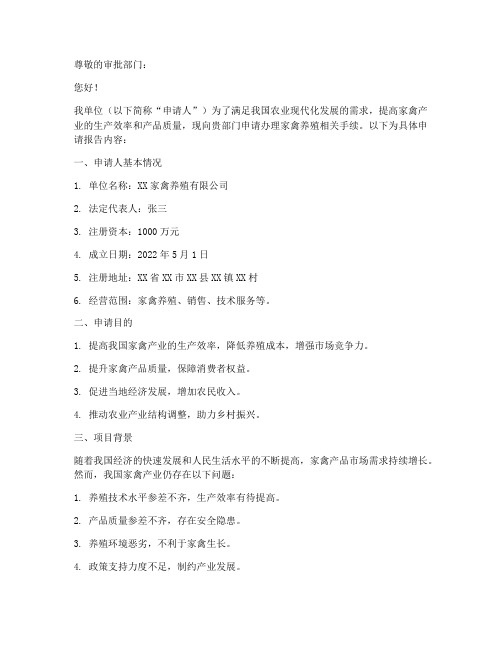 尊敬的审批部门：

您好！

我单位（以下简称“申请人”）为了满足我国农业现代化发展的需求，提高家禽产业的生产效率和产品质量，现向贵部门申请办理家禽养殖相关手续。以下为具体申请报告内容：

一、申请人基本情况

1. 单位名称：XX 家禽养殖有限公司

2. 法定代表人：张三

3. 注册资本：1000 万元

4. 成立日期：2022 年 5 月 1 日

5. 注册地址：XX 省 XX 市 XX 县 XX 镇 XX 村

6. 经营范围：家禽养殖、销售、技术服务等。

二、申请目的

1. 提高我国家禽产业的生产效率，降低养殖成本，增强市场竞争力。

2. 提升家禽产品质量，保障消费者权益。

3. 促进当地经济发展，增加农民收入。

4. 推动农业产业结构调整，助力乡村振兴。

三、项目背景

随着我国经济的快速发展和人民生活水平的不断提高，家禽产品市场需求持续增长。然而，我国家禽产业仍存在以下问题：

1. 养殖技术水平参差不齐，生产效率有待提高。

2. 产品质量参差不齐，存在安全隐患。

3. 养殖环境恶劣，不利于家禽生长。

4. 政策支持力度不足，制约产业发展。